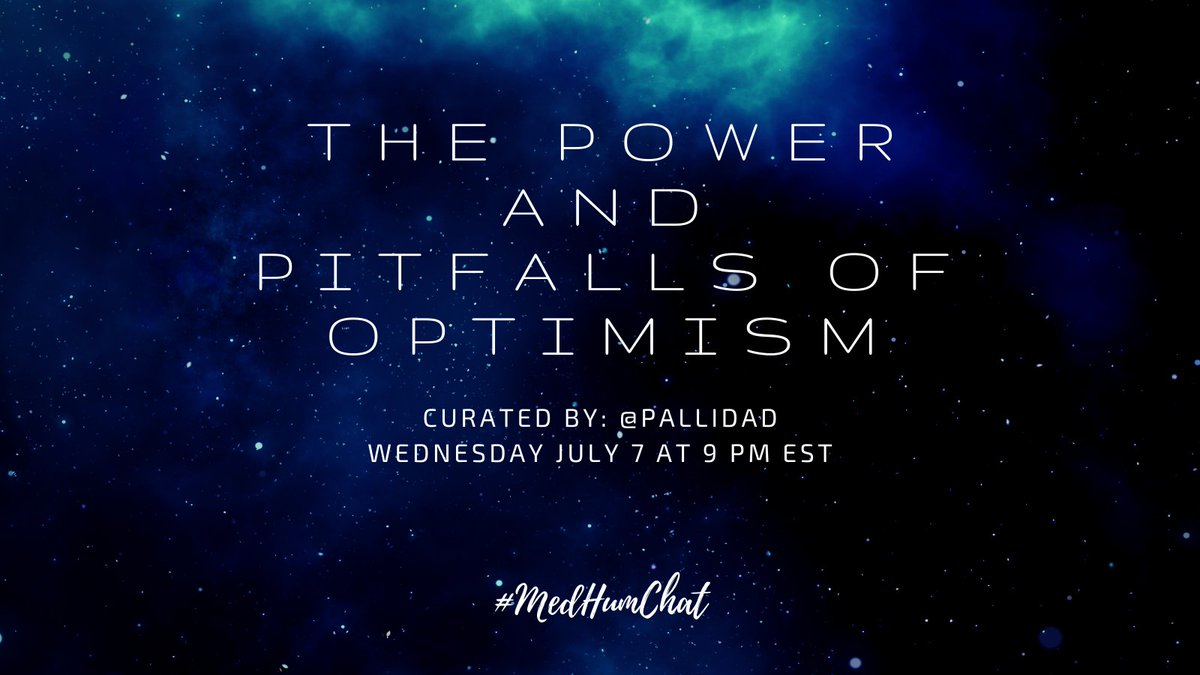 THE POWER AND PITFALLS OF OPTIMISM

CURATED BY: @PALLIDAD
WEDNESDAY JULY 7 AT 9 PM EST

#MedHumChat